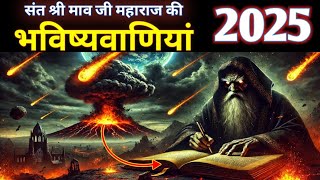 संत श्री माव जी महाराज की
भविष्यवाणियां
2025